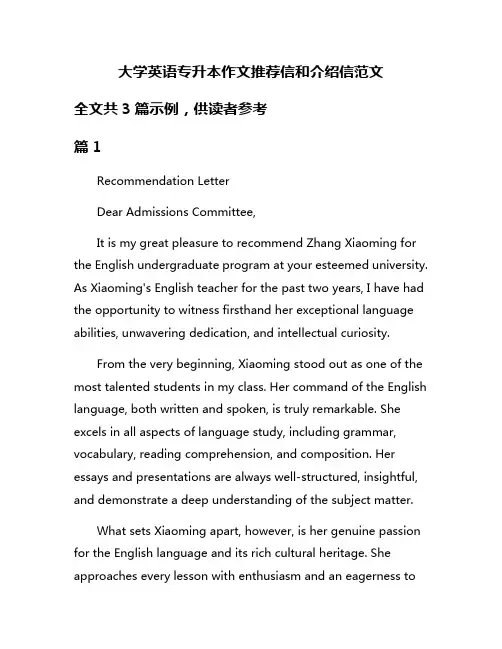 大学英语专升本作文推荐信和介绍信范文

全文共 3 篇示例，供读者参考

篇 1

Recommendation Letter

Dear Admissions Committee,

It is my great pleasure to recommend Zhang Xiaoming for the English undergraduate program at your esteemed university. As Xiaoming's English teacher for the past two years, I have had the opportunity to witness firsthand her exceptional language abilities, unwavering dedication, and intellectual curiosity.

From the very beginning, Xiaoming stood out as one of the most talented students in my class. Her command of the English language, both written and spoken, is truly remarkable. She excels in all aspects of language study, including grammar, vocabulary, reading comprehension, and composition. Her essays and presentations are always well-structured, insightful, and demonstrate a deep understanding of the subject matter.

What sets Xiaoming apart, however, is her genuine passion for the English language and its rich cultural heritage. She approaches every lesson with enthusiasm and an eagerness to